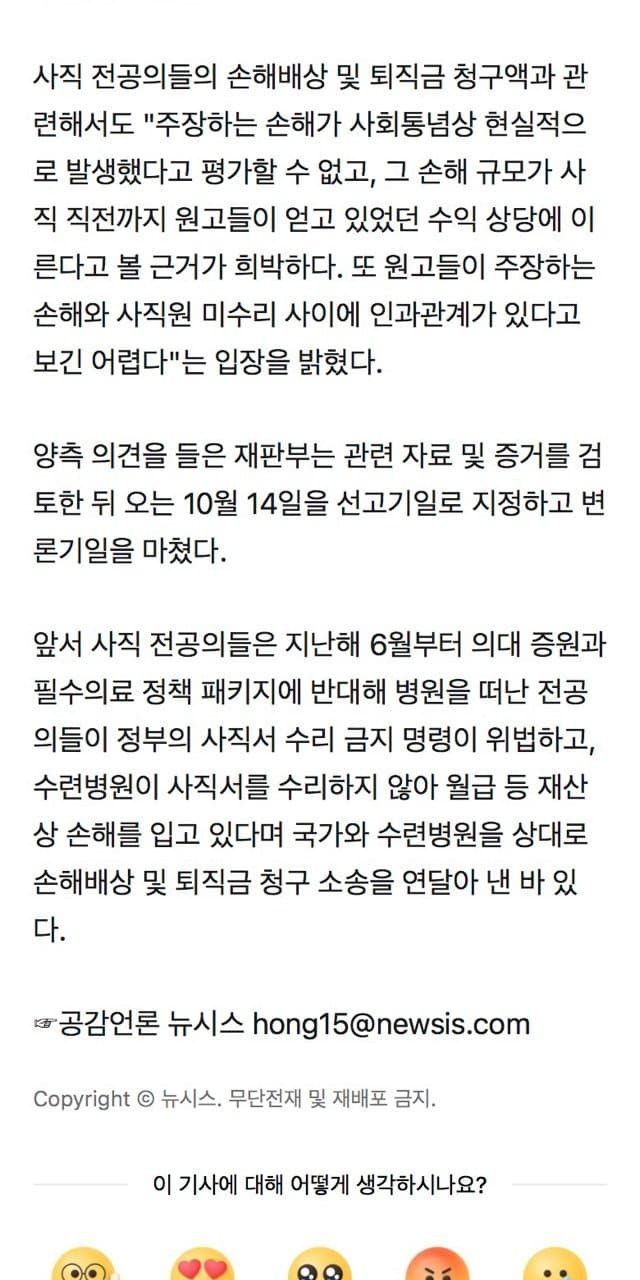 사직 전공의들의 손해배상 및 퇴직금 청구액과 관련해서도 "주장하는 손해가 사회통념상 현실적으로 발생했다고 평가할 수 없고, 그 손해 규모가 사직 직전까지 원고들이 얻고 있었던 수익 상당에 이른다고 볼 근거가 희박하다. 또 원고들이 주장하는 손해와 사직원 미수리 사이에 인과관계가 있다고 보긴 어렵다"는 입장을 밝혔다.

양측 의견을 들은 재판부는 관련 자료 및 증거를 검토한 뒤 오는 10월 14일을 선고기일로 지정하고 변론기일을 마쳤다.

앞서 사직 전공의들은 지난해 6월부터 의대 증원과 필수의료 정책 패키지에 반대해 병원을 떠난 전공의들이 정부의 사직서 수리 금지 명령이 위법하고, 수련병원이 사직서를 수리하지 않아 월급 등 재산상 손해를 입고 있다며 국가와 수련병원을 상대로 손해배상 및 퇴직금 청구 소송을 연달아 낸 바 있다.

☞공감언론 뉴시스 hong15@newsis.com

Copyright © 뉴시스. 무단전재 및 재배포 금지.

이 기사에 대해 어떻게 생각하시나요?